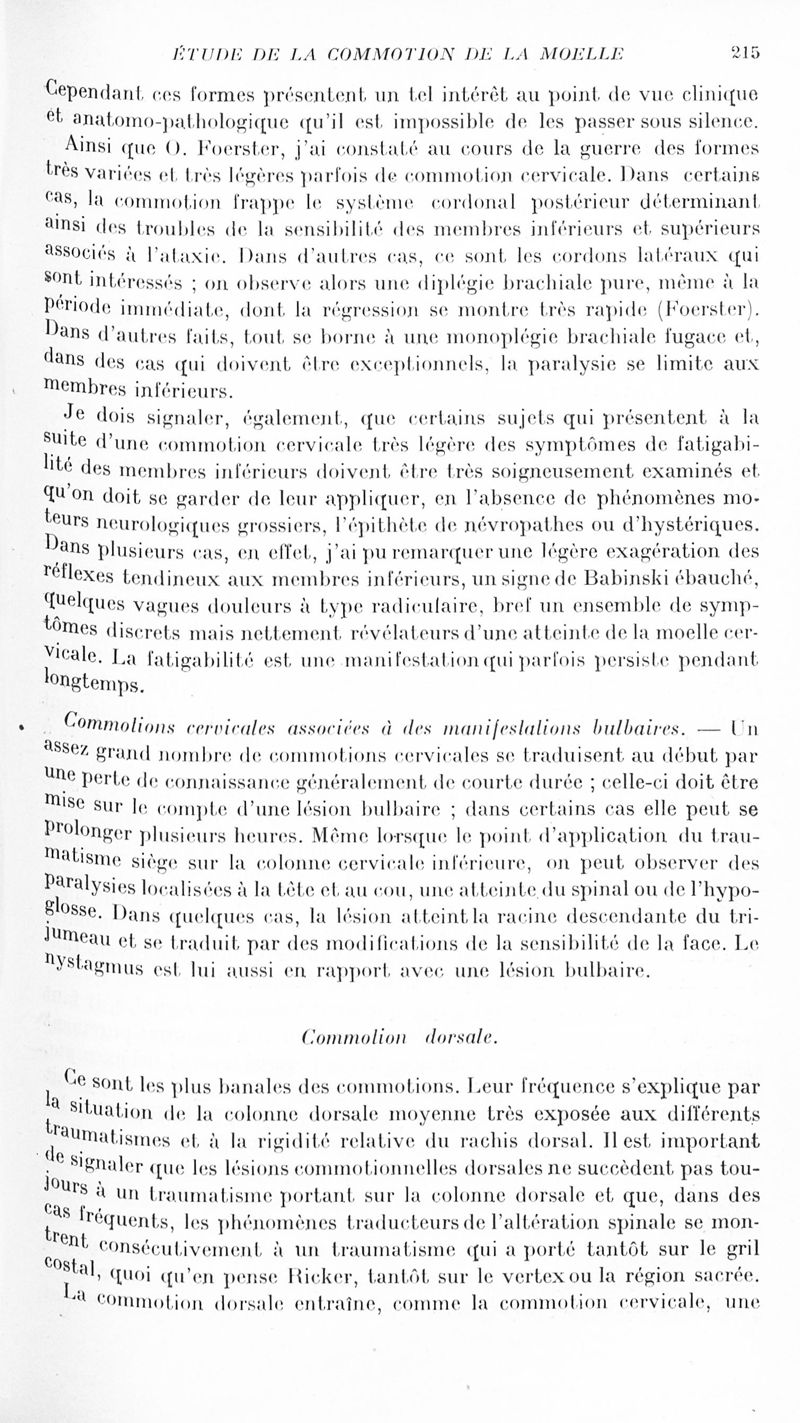 ÉTUDE DE LA COMMOTION DE LA MOELLE 215

Cependant ces formes présentent un tel intérêt au point de vue clinique et anatomo-pathologique qu'il est impossible de les passer sous silence.

Ainsi que O. Foerster, j'ai constaté au cours de la guerre des formes très variées et très légères parfois de commotion cervicale. Dans certains cas, la commotion frappe le système cordonal postérieur déterminant ainsi des troubles de la sensibilité des membres inférieurs et supérieurs associés à l'ataxie. Dans d'autres cas, ce sont les cordons latéraux qui sont intéressés ; on observe alors une diplégie brachiale pure, même à la période immédiate, dont la régression se montre très rapide (Foerster). Dans d'autres faits, tout se borne à une monoplégie brachiale fugace et, dans des cas qui doivent être exceptionnels, la paralysie se limite aux membres inférieurs.

Je dois signaler, également, que certains sujets qui présentent à la suite d'une commotion cervicale très légère des symptômes de fatigabilité des membres inférieurs doivent être très soigneusement examinés et qu'on doit se garder de leur appliquer, en l'absence de phénomènes moteurs neurologiques grossiers, l'épithète de névropathes ou d'hystériques. Dans plusieurs cas, en effet, j'ai pu remarquer une légère exagération des réflexes tendineux aux membres inférieurs, un signe de Babinski ébauché, quelques vagues douleurs à type radiculaire, bref un ensemble de symptômes discrets mais nettement révélateurs d'une atteinte de la moelle cervicale. La fatigabilité est une manifestation qui parfois persiste pendant longtemps.

Commotions cervicales associées à des manifestations bulbaires. — Un assez grand nombre de commotions cervicales se traduisent au début par une perte de connaissance généralement de courte durée ; celle-ci doit être mise sur le compte d'une lésion bulbaire ; dans certains cas elle peut se prolonger plusieurs heures. Même lorsque le point d'application du traumatisme siège sur la colonne cervicale inférieure, on peut observer des paralysies localisées à la tête et au cou, une atteinte du spinal ou de l'hypoglosse. Dans quelques cas, la lésion atteint la racine descendante du trijumeau et se traduit par des modifications de la sensibilité de la face. Le nystagmus est lui aussi en rapport avec une lésion bulbaire.

Commotion dorsale.

Ce sont les plus banales des commotions. Leur fréquence s'explique par la situation de la colonne dorsale moyenne très exposée aux différents traumatismes et à la rigidité relative du rachis dorsal. Il est important de signaler que les lésions commotionnelles dorsales ne succèdent pas toujours à un traumatisme portant sur la colonne dorsale et que, dans des cas fréquents, les phénomènes traducteurs de l'altération spinale se montrent consécutivement à un traumatisme qui a porté tantôt sur le gril costal, quoi qu'en pense Ricker, tantôt sur le vertex ou la région sacrée. La commotion dorsale entraîne, comme la commotion cervicale, une